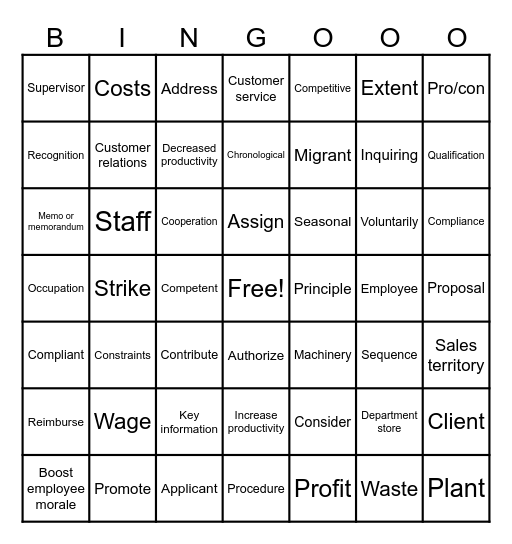 | B | I | N | G | O | O | O |
|---|---|---|---|---|---|---|
| Supervisor | Costs | Address | Customer service | Competitive | Extent | Pro/con |
| Recognition | Customer relations | Decreased productivity | Chronological | Migrant | Inquiring | Qualification |
| Memo or memorandum | Staff | Cooperation | Assign | Seasonal | Voluntarily | Compliance |
| Occupation | Strike | Competent | Free! | Principle | Employee | Proposal |
| Compliant | Constraints | Contribute | Authorize | Machinery | Sequence | Sales territory |
| Reimburse | Wage | Key information | Increase productivity | Consider | Department store | Client |
| Boost employee morale | Promote | Applicant | Procedure | Profit | Waste | Plant |